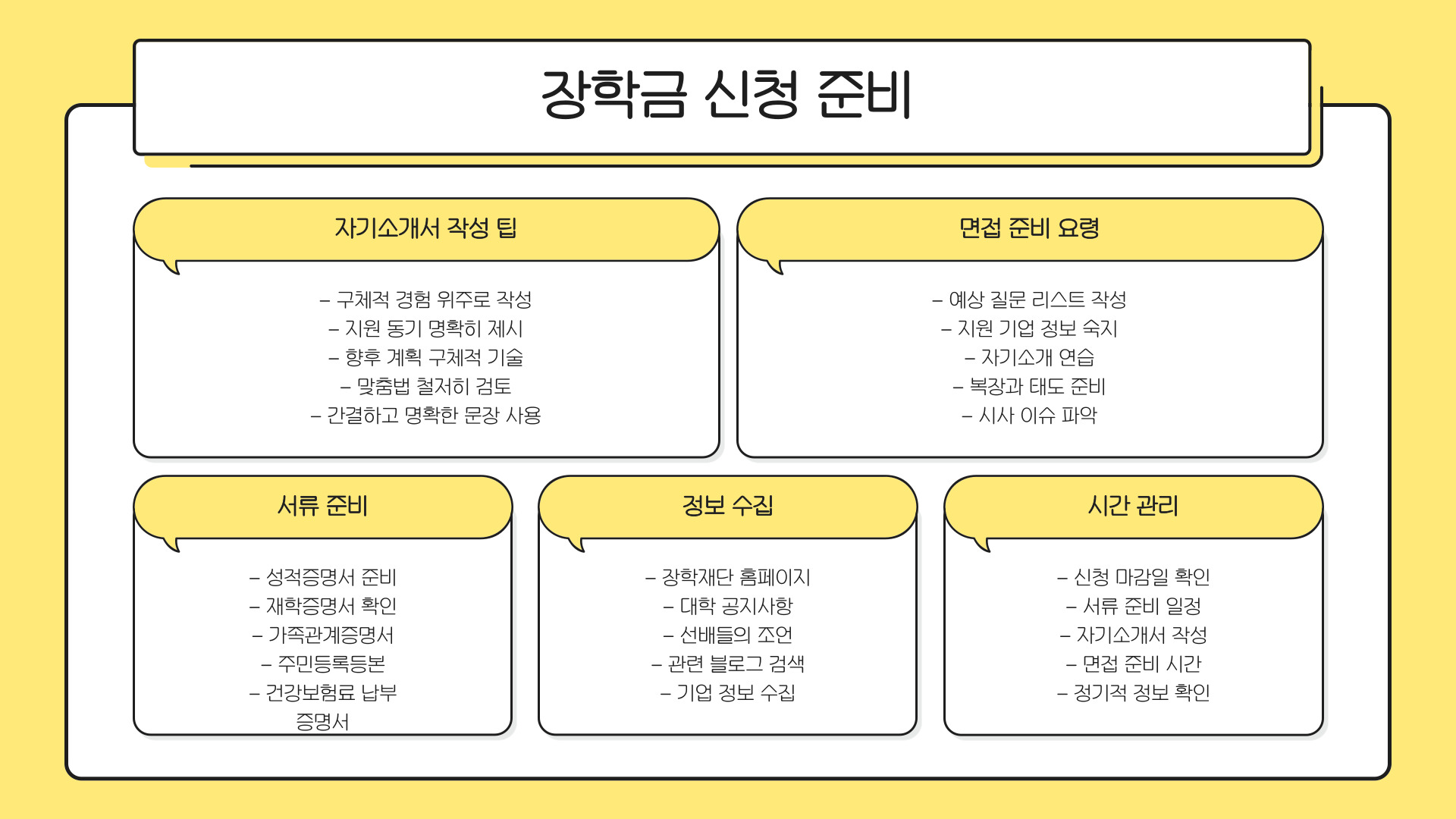 장학금 신청 준비

자기소개서 작성 팁

– 구체적 경험 위주로 작성
– 지원 동기 명확히 제시
– 향후 계획 구체적 기술
– 맞춤법 철저히 검토
– 간결하고 명확한 문장 사용

면접 준비 요령

– 예상 질문 리스트 작성
– 지원 기업 정보 숙지
– 자기소개 연습
– 복장과 태도 준비
– 시사 이슈 파악

서류 준비

– 성적증명서 준비
– 재학증명서 확인
– 가족관계증명서
– 주민등록등본
– 건강보험료 납부 증명서

정보 수집

– 장학재단 홈페이지
– 대학 공지사항
– 선배들의 조언
– 관련 블로그 검색
– 기업 정보 수집

시간 관리

– 신청 마감일 확인
– 서류 준비 일정
– 자기소개서 작성
– 면접 준비 시간
– 정기적 정보 확인